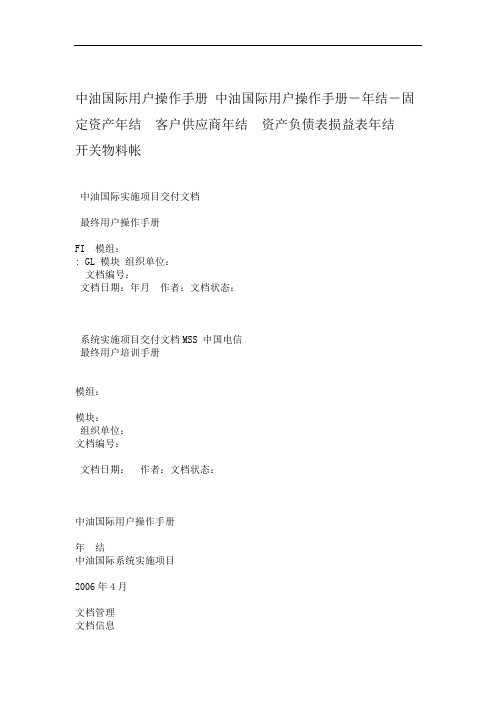 中油国际用户操作手册 中油国际用户操作手册－年结－固定资产年结　客户供应商年结　资产负债表损益表年结　开关物料帐

中油国际实施项目交付文档

最终用户操作手册

FI　模组：
: GL 模块 组织单位：
文档编号：
文档日期：年月　作者：文档状态：

系统实施项目交付文档 MSS 中国电信
最终用户培训手册

模组：

模块：
组织单位：
文档编号：

文档日期：　作者：文档状态：

中油国际用户操作手册

年　结
中油国际系统实施项目

2006 年 4 月

文档管理
文档信息